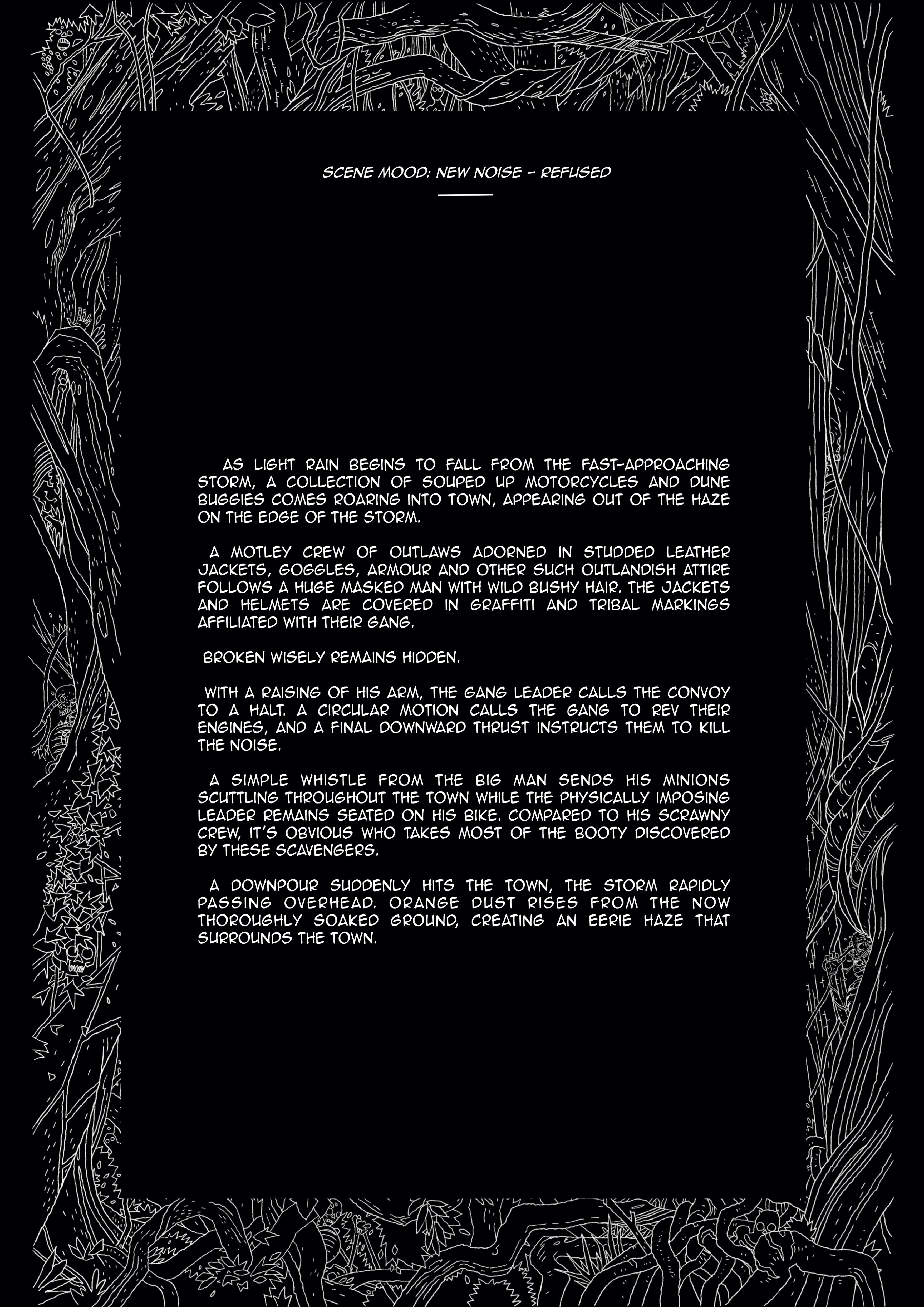 SCENE MOOD: NEW NOISE - REFUSED

AS LIGHT RAIN BEGINS TO FALL FROM THE FAST-APPROACHING STORM, A COLLECTION OF SOUPED UP MOTORCYCLES AND DUNE BUGGIES COMES ROARING INTO TOWN, APPEARING OUT OF THE HAZE ON THE EDGE OF THE STORM.

A MOTLEY CREW OF OUTLAWS ADORNED IN STUDDED LEATHER JACKETS, GOGGLES, ARMOUR AND OTHER SUCH OUTLANDISH ATTIRE FOLLOWS A HUGE MASKED MAN WITH WILD BUSHY HAIR. THE JACKETS AND HELMETS ARE COVERED IN GRAFFITI AND TRIBAL MARKINGS AFFILIATED WITH THEIR GANG.

BROKEN WISELY REMAINS HIDDEN.

WITH A RAISING OF HIS ARM, THE GANG LEADER CALLS THE CONVOY TO A HALT. A CIRCULAR MOTION CALLS THE GANG TO REV THEIR ENGINES, AND A FINAL DOWNWARD THRUST INSTRUCTS THEM TO KILL THE NOISE.

A SIMPLE WHISTLE FROM THE BIG MAN SENDS HIS MINIONS SCUTTLING THROUGHOUT THE TOWN WHILE THE PHYSICALLY IMPOSING LEADER REMAINS SEATED ON HIS BIKE. COMPARED TO HIS SCRAWNY CREW, IT'S OBVIOUS WHO TAKES MOST OF THE BOOTY DISCOVERED BY THESE SCAVENGERS.

A DOWNPOUR SUDDENLY HITS THE TOWN, THE STORM RAPIDLY PASSING OVERHEAD. ORANGE DUST RISES FROM THE NOW THOROUGHLY SOAKED GROUND, CREATING AN EERIE HAZE THAT SURROUNDS THE TOWN.